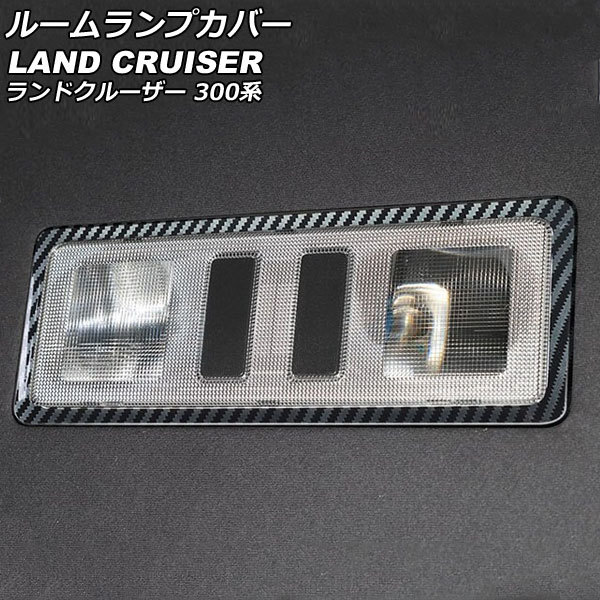 ルームランプカバー
LAND CRUISER
ランドクルーザー 300系